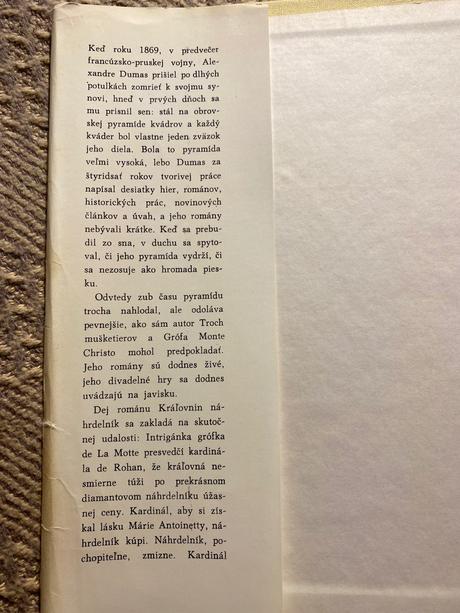 Keď roku 1869, v predvečer francúzsko-pruskej vojny, Alexandre Dumas prišiel po dlhých potulkách zomrieť k svojmu synovi, hneď v prvých dňoch sa mu prisnil sen: stál na obrovskej pyramíde kvádrov a každý kváder bol vlastne jeden zväzok jeho diela. Bola to pyramída veľmi vysoká, lebo Dumas za štyridsať rokov tvorivej práce napísal desiatky hier, románov, historických prác, novinových článkov a úvah, a jeho romány nebývali krátke. Keď sa prebudil zo sna, v duchu sa spytoval, či jeho pyramída vydrží, či sa nezosuje ako hromada piesku.

Odvtedy zub času pyramídu trocha nahlodal, ale odoláva pevnejšie, ako sám autor Troch mušketierov a Grófa Monte Christo mohol predpokladať. Jeho romány sú dodnes živé, jeho divadelné hry sa dodnes uvádzajú na javisku.

Dej románu Kráľovnin náhrdelník sa zakladá na skutočnej udalosti: Intrigánka grófka de La Motte presvedčí kardinála de Rohan, že kráľovná nesmierne túži po prekrásnom diamantovom náhrdelníku úžasnej ceny. Kardinál, aby si získal lásku Márie Antoinetty, náhrdelník kúpi. Náhrdelník, pochopiteľne, zmizne. Kardinál